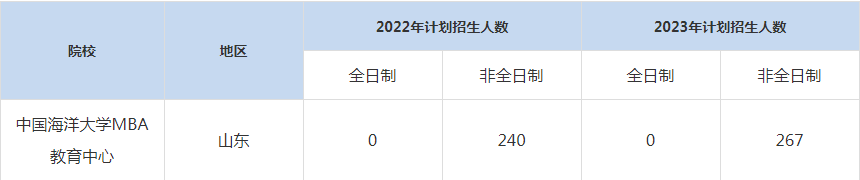 | 院校 | 地区 | 2022年计划招生人数 | | 2023年计划招生人数 | |
|---|---|---|---|---|---|
| | | 全日制 | 非全日制 | 全日制 | 非全日制 |
| 中国海洋大学MBA教育中心 | 山东 | 0 | 240 | 0 | 267 |